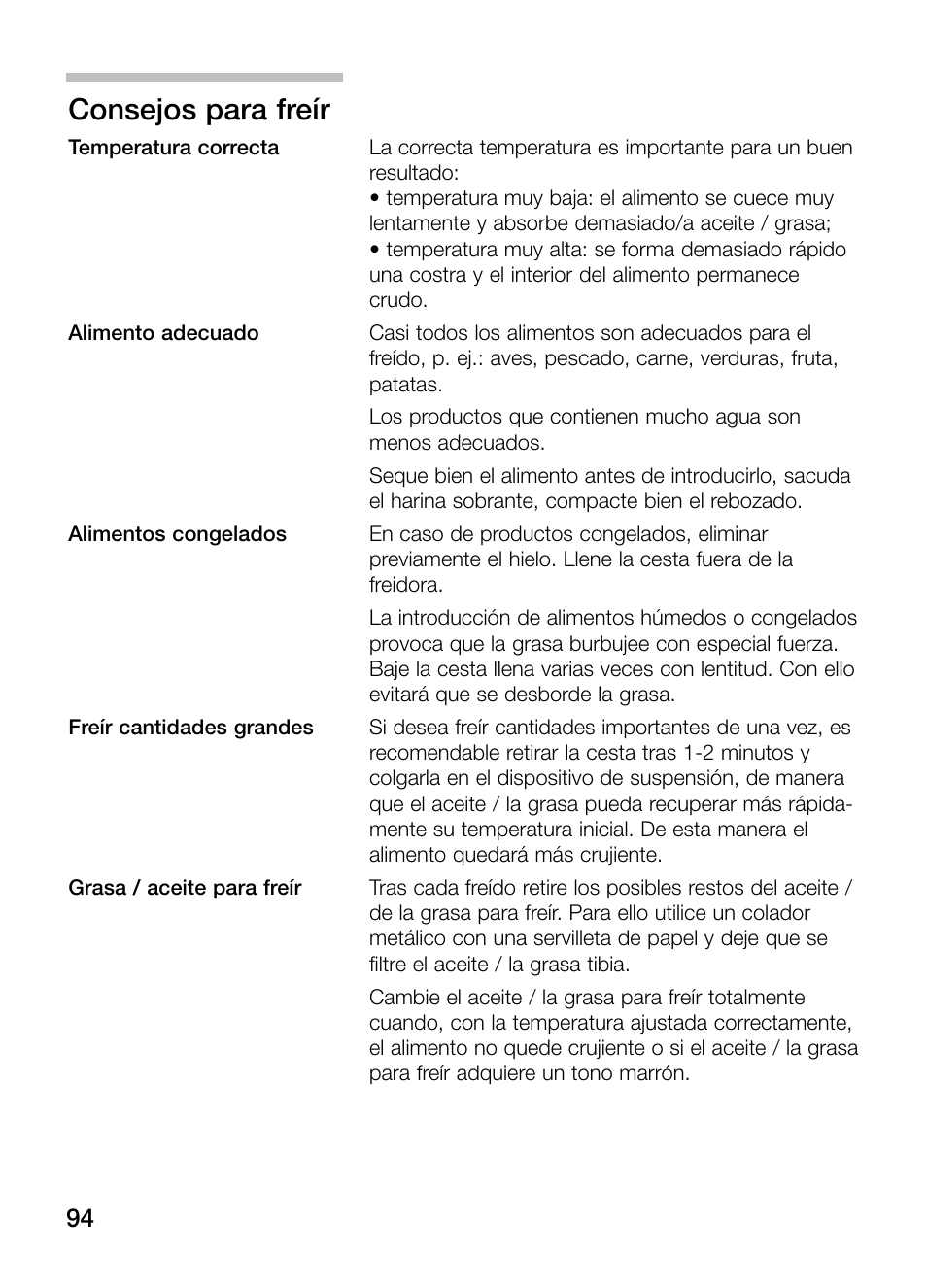 Consejos para freír

Temperatura correcta

La correcta temperatura es importante para un buen resultado:
• temperatura muy baja: el alimento se cuece muy lentamente y absorbe demasiado/a aceite / grasa;
• temperatura muy alta: se forma demasiado rápido una costra y el interior del alimento permanece crudo.

Alimento adecuado

Casi todos los alimentos son adecuados para el freído, p. ej.: aves, pescado, carne, verduras, fruta, patatas.

Los productos que contienen mucho agua son menos adecuados.

Seque bien el alimento antes de introducirlo, sacuda el harina sobrante, compacte bien el rebozado.

Alimentos congelados

En caso de productos congelados, eliminar previamente el hielo. Llene la cesta fuera de la freidora.

La introducción de alimentos húmedos o congelados provoca que la grasa burbujee con especial fuerza. Baje la cesta llena varias veces con lentitud. Con ello evitará que se desborde la grasa.

Freír cantidades grandes

Si desea freír cantidades importantes de una vez, es recomendable retirar la cesta tras 1-2 minutos y colgarla en el dispositivo de suspensión, de manera que el aceite / la grasa pueda recuperar más rápidamente su temperatura inicial. De esta manera el alimento quedará más crujiente.

Grasa / aceite para freír

Tras cada freído retire los posibles restos del aceite / de la grasa para freír. Para ello utilice un colador metálico con una servilleta de papel y deje que se filtre el aceite / la grasa tibia.

Cambie el aceite / la grasa para freír totalmente cuando, con la temperatura ajustada correctamente, el alimento no quede crujiente o si el aceite / la grasa para freír adquiere un tono marrón.

94